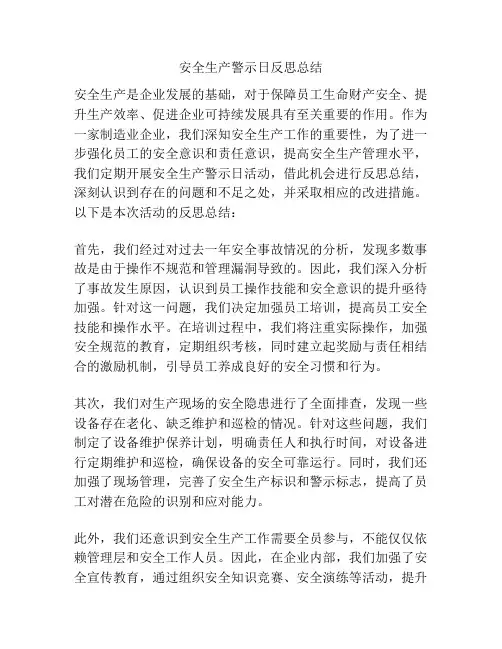 安全生产警示日反思总结

安全生产是企业发展的基础，对于保障员工生命财产安全、提升生产效率、促进企业可持续发展具有至关重要的作用。作为一家制造业企业，我们深知安全生产工作的重要性，为了进一步强化员工的安全意识和责任意识，提高安全生产管理水平，我们定期开展安全生产警示日活动，借此机会进行反思总结，深刻认识到存在的问题和不足之处，并采取相应的改进措施。以下是本次活动的反思总结：

首先，我们经过对过去一年安全事故情况的分析，发现多数事故是由于操作不规范和管理漏洞导致的。因此，我们深入分析了事故发生原因，认识到员工操作技能和安全意识的提升亟待加强。针对这一问题，我们决定加强员工培训，提高员工安全技能和操作水平。在培训过程中，我们将注重实际操作，加强安全规范的教育，定期组织考核，同时建立起奖励与责任相结合的激励机制，引导员工养成良好的安全习惯和行为。

其次，我们对生产现场的安全隐患进行了全面排查，发现一些设备存在老化、缺乏维护和巡检的情况。针对这些问题，我们制定了设备维护保养计划，明确责任人和执行时间，对设备进行定期维护和巡检，确保设备的安全可靠运行。同时，我们还加强了现场管理，完善了安全生产标识和警示标志，提高了员工对潜在危险的识别和应对能力。

此外，我们还意识到安全生产工作需要全员参与，不能仅仅依赖管理层和安全工作人员。因此，在企业内部，我们加强了安全宣传教育，通过组织安全知识竞赛、安全演练等活动，提升